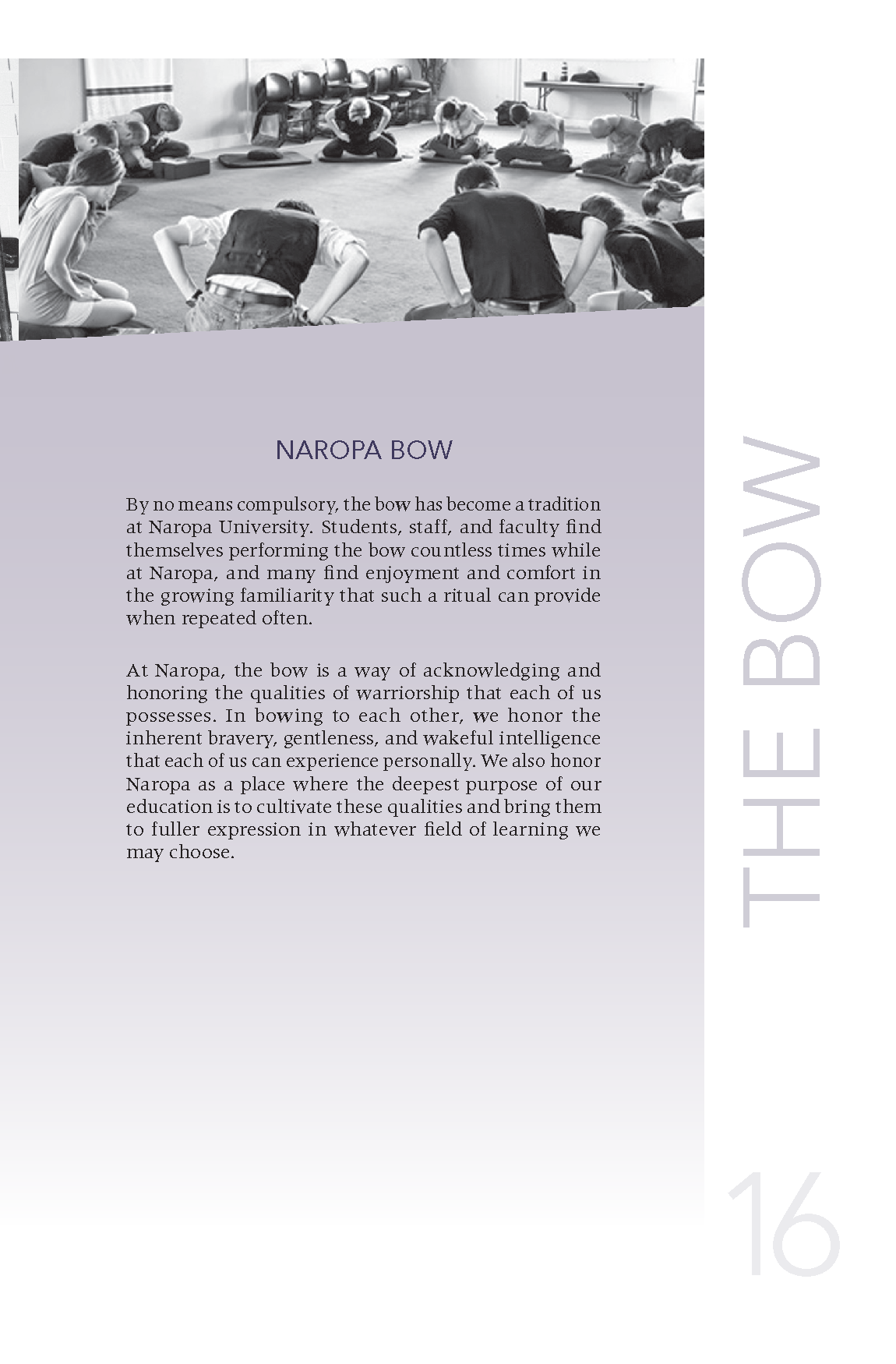 NAROPA BOW

By no means compulsory, the bow has become a tradition at Naropa University. Students, staff, and faculty find themselves performing the bow countless times while at Naropa, and many find enjoyment and comfort in the growing familiarity that such a ritual can provide when repeated often.

At Naropa, the bow is a way of acknowledging and honoring the qualities of warriorship that each of us possesses. In bowing to each other, we honor the inherent bravery, gentleness, and wakeful intelligence that each of us can experience personally. We also honor Naropa as a place where the deepest purpose of our education is to cultivate these qualities and bring them to fuller expression in whatever field of learning we may choose.

THE BOW

16